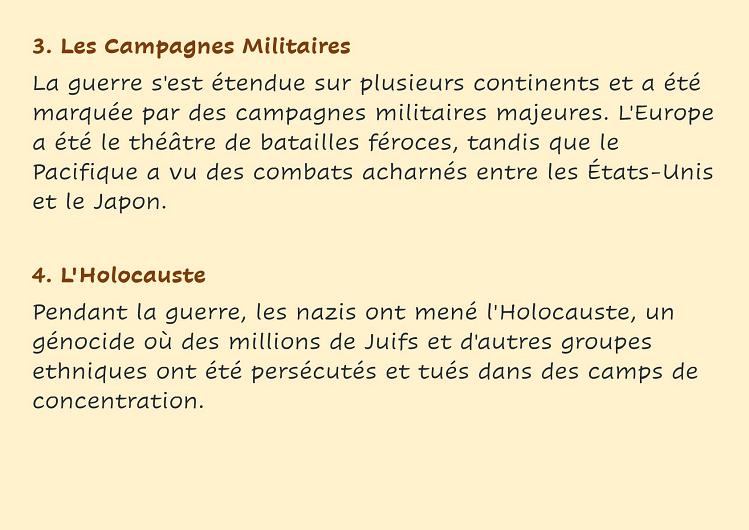 3. Les Campagnes Militaires

La guerre s'est étendue sur plusieurs continents et a été marquée par des campagnes militaires majeures. L'Europe a été le théâtre de batailles féroces, tandis que le Pacifique a vu des combats acharnés entre les États-Unis et le Japon.

4. L'Holocauste

Pendant la guerre, les nazis ont mené l'Holocauste, un génocide où des millions de Juifs et d'autres groupes ethniques ont été persécutés et tués dans des camps de concentration.